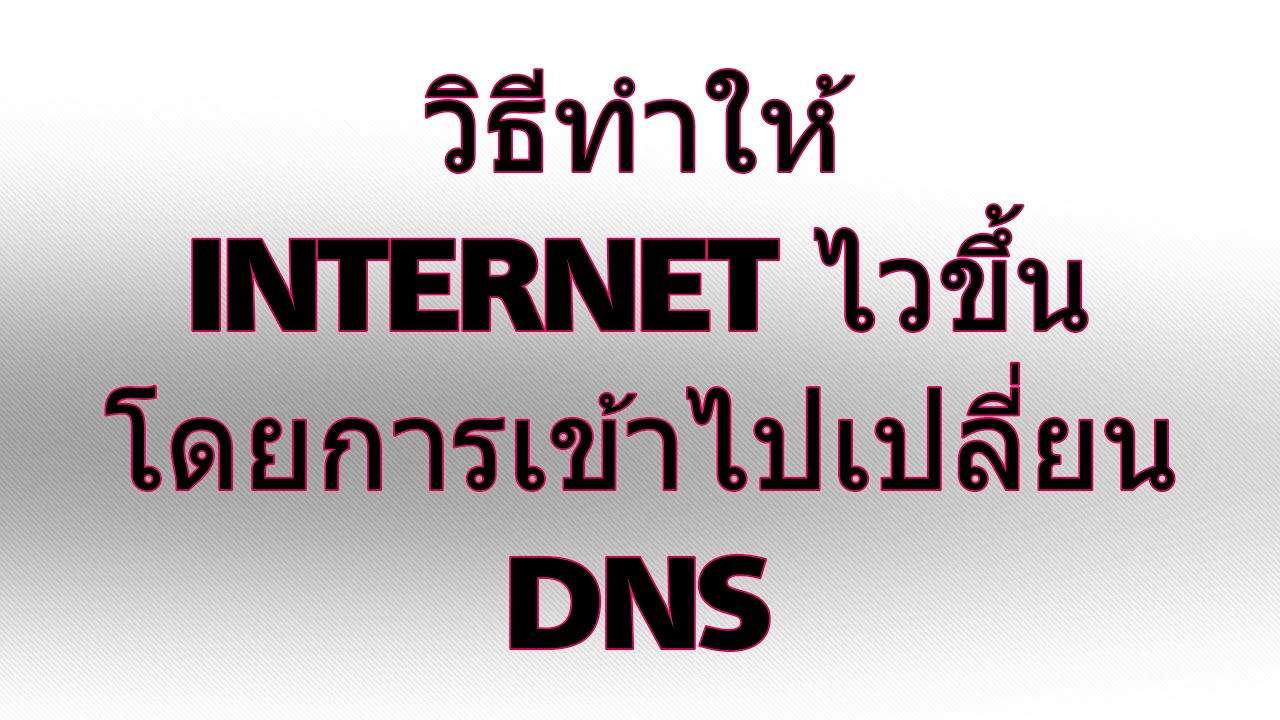 วิธีทำให้
INTERNET ไวขึ้น
โดยการเข้าไปเปลี่ยน
DNS